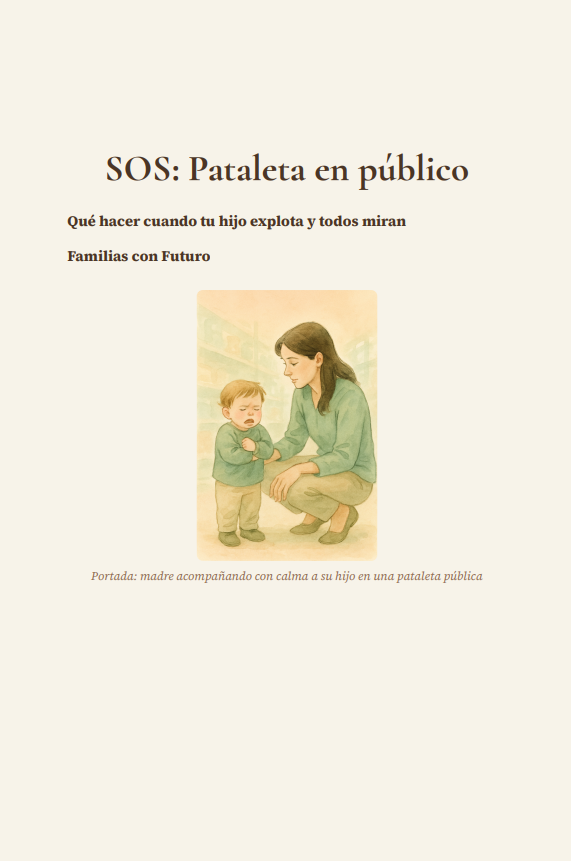 SOS: Pataleta en público

Qué hacer cuando tu hijo explota y todos miran

Familias con Futuro

Portada: madre acompañando con calma a su hijo en una pataleta pública